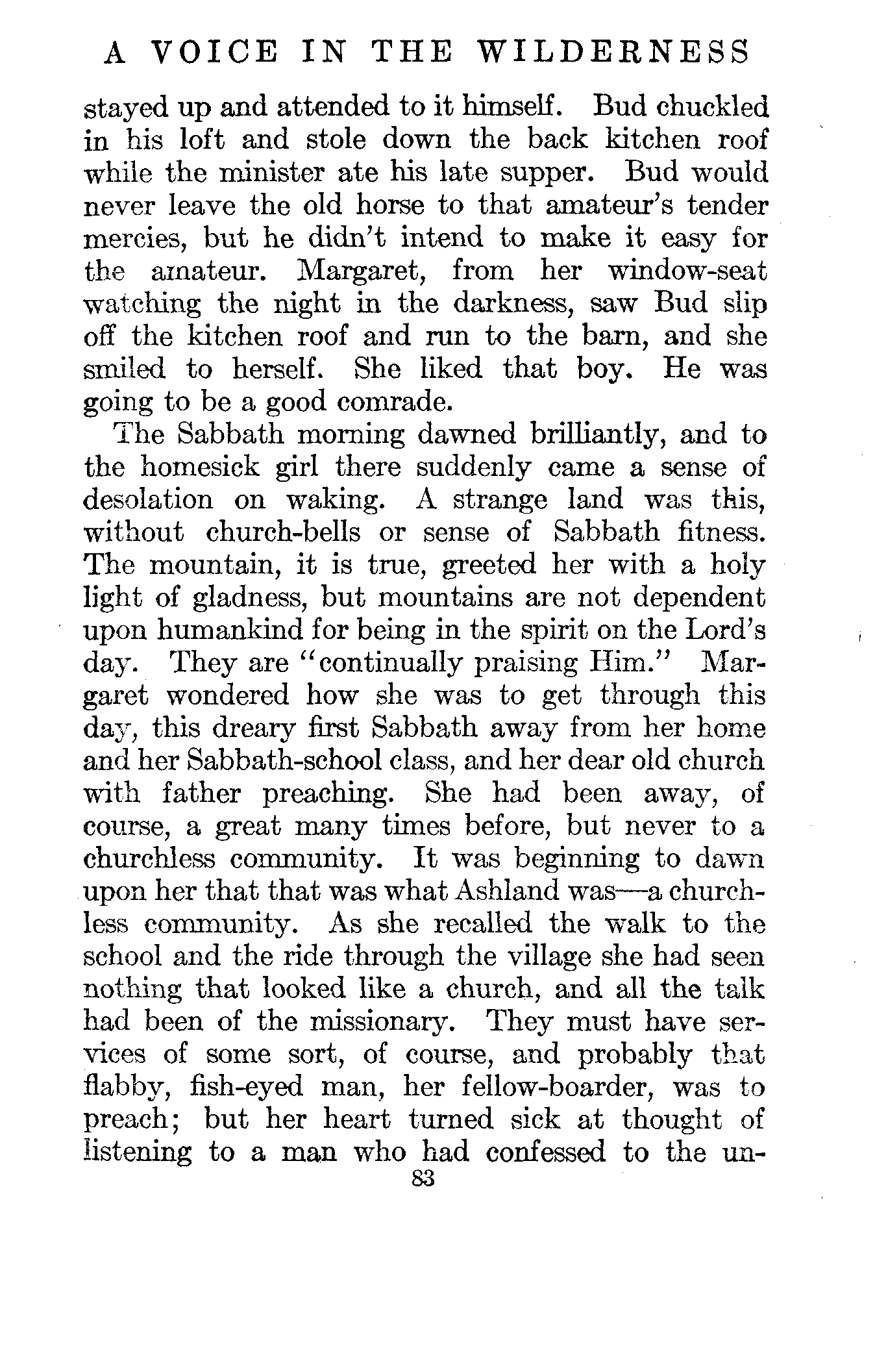 A VOICE IN THE WILDERNESS

stayed up and attended to it himself. Bud chuckled in his loft and stole down the back kitchen roof while the minister ate his late supper. Bud would never leave the old horse to that amateur's tender mercies, but he didn't intend to make it easy for the amateur. Margaret, from her window-seat watching the night in the darkness, saw Bud slip off the kitchen roof and run to the barn, and she smiled to herself. She liked that boy. He was going to be a good comrade.

The Sabbath morning dawned brilliantly, and to the homesick girl there suddenly came a sense of desolation on waking. A strange land was this, without church-bells or sense of Sabbath fitness. The mountain, it is true, greeted her with a holy light of gladness, but mountains are not dependent upon humankind for being in the spirit on the Lord's day. They are "continually praising Him." Margaret wondered how she was to get through this day, this dreary first Sabbath away from her home and her Sabbath-school class, and her dear old church with father preaching. She had been away, of course, a great many times before, but never to a churchless community. It was beginning to dawn upon her that that was what Ashland was—a churchless community. As she recalled the walk to the school and the ride through the village she had seen nothing that looked like a church, and all the talk had been of the missionary. They must have services of some sort, of course, and probably that flabby, fish-eyed man, her fellow-boarder, was to preach; but her heart turned sick at thought of listening to a man who had confessed to the un-

83